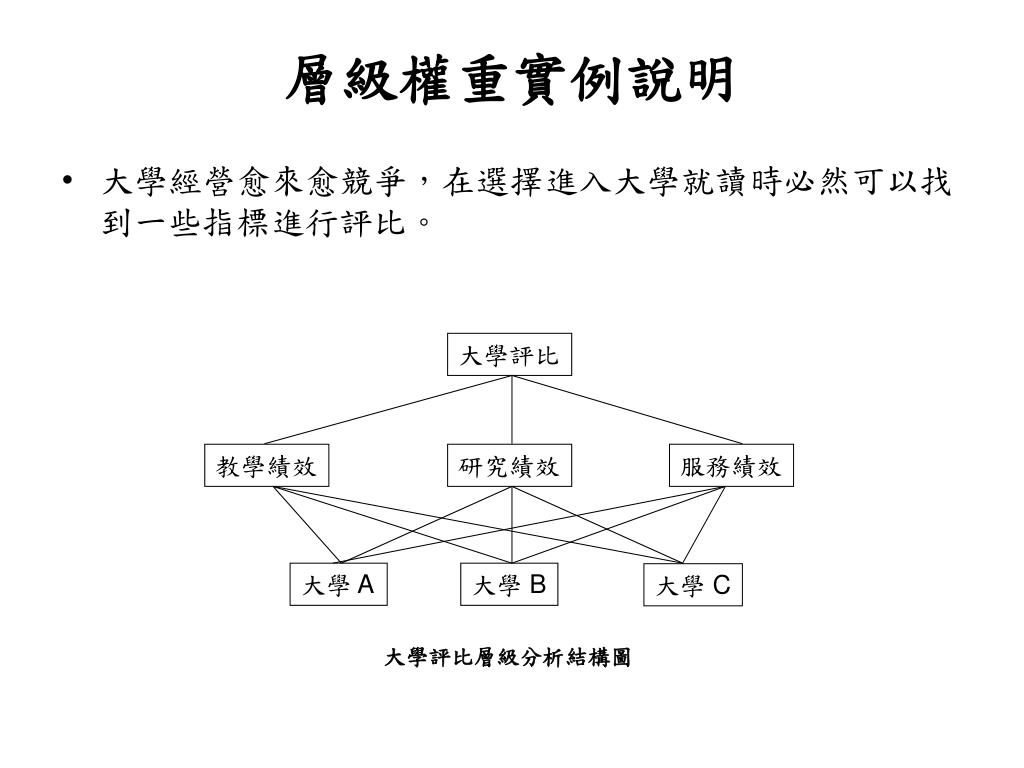 層級權重實例說明

• 大學經營愈來愈競爭，在選擇進入大學就讀時必然可以找到一些指標進行評比。

大學評比

教學績效

研究績效

服務績效

大學 A

大學 B

大學 C

大學評比層級分析結構圖